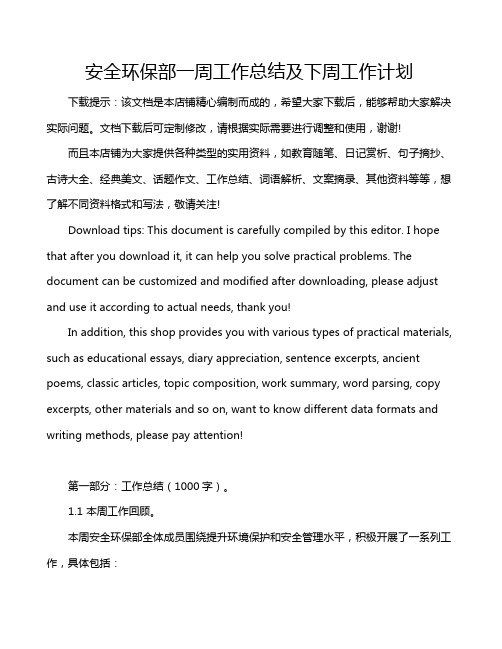 安全环保部一周工作总结及下周工作计划

下载提示：该文档是本店铺精心编制而成的，希望大家下载后，能够帮助大家解决实际问题。文档下载后可定制修改，请根据实际需要进行调整和使用，谢谢!

而且本店铺为大家提供各种类型的实用资料，如教育随笔、日记赏析、句子摘抄、古诗大全、经典美文、话题作文、工作总结、词语解析、文案摘录、其他资料等等，想了解不同资料格式和写法，敬请关注!

Download tips: This document is carefully compiled by this editor. I hope that after you download it, it can help you solve practical problems. The document can be customized and modified after downloading, please adjust and use it according to actual needs, thank you!

In addition, this shop provides you with various types of practical materials, such as educational essays, diary appreciation, sentence excerpts, ancient poems, classic articles, topic composition, work summary, word parsing, copy excerpts, other materials and so on, want to know different data formats and writing methods, please pay attention!

第一部分：工作总结（1000字）。

1.1 本周工作回顾。

本周安全环保部全体成员围绕提升环境保护和安全管理水平，积极开展了一系列工作，具体包括：